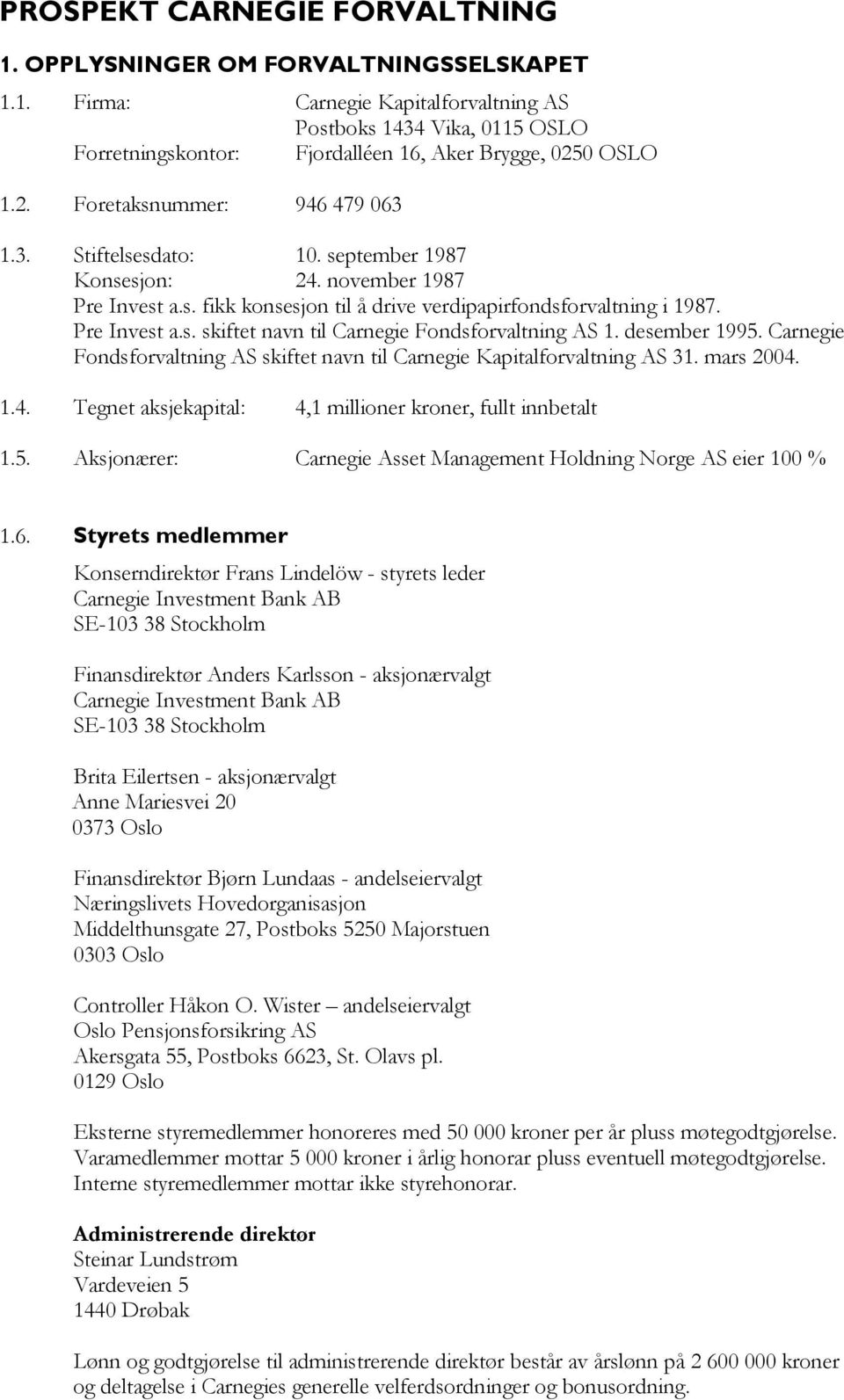 PROSPEKT CARNEGIE FORVALTNING

1. OPPLYSNINGER OM FORVALTNINGSSELSKAPET

1.1. Firma: Carnegie Kapitalforvaltning AS
Postboks 1434 Vika, 0115 OSLO
Forretningskontor: Fjordalléen 16, Aker Brygge, 0250 OSLO

1.2. Foretaksnummer: 946 479 063

1.3. Stiftelsesdato: 10. september 1987
Konsesjon: 24. november 1987
Pre Invest a.s. fikk konsesjon til å drive verdipapirfondsforvaltning i 1987.
Pre Invest a.s. skiftet navn til Carnegie Fondsforvaltning AS 1. desember 1995. Carnegie Fondsforvaltning AS skiftet navn til Carnegie Kapitalforvaltning AS 31. mars 2004.

1.4. Tegnet aksjekapital: 4,1 millioner kroner, fullt innbetalt

1.5. Aksjonærer: Carnegie Asset Management Holdning Norge AS eier 100 %

1.6. Styrets medlemmer

Konserndirektør Frans Lindelöw - styrets leder
Carnegie Investment Bank AB
SE-103 38 Stockholm

Finansdirektør Anders Karlsson - aksjonærvalgt
Carnegie Investment Bank AB
SE-103 38 Stockholm

Brita Eilertsen - aksjonærvalgt
Anne Mariesvei 20
0373 Oslo

Finansdirektør Bjørn Lundaas - andelseiervalgt
Næringslivets Hovedorganisasjon
Middelthunsgate 27, Postboks 5250 Majorstuen
0303 Oslo

Controller Håkon O. Wister – andelseiervalgt
Oslo Pensjonsforsikring AS
Akersgata 55, Postboks 6623, St. Olavs pl.
0129 Oslo

Eksterne styremedlemmer honoreres med 50 000 kroner per år pluss møtegodtgjørelse. Varamedlemmer mottar 5 000 kroner i årlig honorar pluss eventuell møtegodtgjørelse. Interne styremedlemmer mottar ikke styrehonorar.

Administrerende direktør
Steinar Lundstrøm
Vardeveien 5
1440 Drøbak

Lønn og godtgjørelse til administrerende direktør består av årslønn på 2 600 000 kroner og deltagelse i Carnegies generelle velferdsordninger og bonusordning.